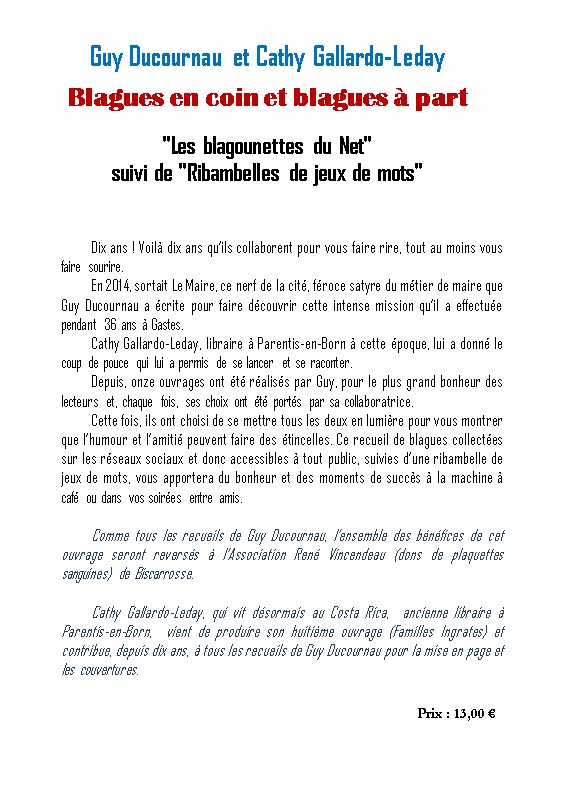 Guy Ducournau et Cathy Gallardo-Leday

Blagues en coin et blagues à part

"Les blagounettes du Net"
suivi de "Ribambelles de jeux de mots"

Dix ans ! Voilà dix ans qu'ils collaborent pour vous faire rire, tout au moins vous faire sourire.

En 2014, sortait Le Maire, ce nerf de la cité, féroce satyre du métier de maire que Guy Ducournau a écrite pour faire découvrir cette intense mission qu'il a effectuée pendant 36 ans à Gastes.

Cathy Gallardo-Leday, libraire à Parentis-en-Born à cette époque, lui a donné le coup de pouce qui lui a permis de se lancer et se raconter.

Depuis, onze ouvrages ont été réalisés par Guy, pour le plus grand bonheur des lecteurs et, chaque fois, ses choix ont été portés par sa collaboratrice.

Cette fois, ils ont choisi de se mettre tous les deux en lumière pour vous montrer que l'humour et l'amitié peuvent faire des étincelles. Ce recueil de blagues collectées sur les réseaux sociaux et donc accessibles à tout public, suivies d'une ribambelle de jeux de mots, vous apportera du bonheur et des moments de succès à la machine à café ou dans vos soirées entre amis.

Comme tous les recueils de Guy Ducournau, l'ensemble des bénéfices de cet ouvrage seront reversés à l'Association René Vincendeau (dons de plaquettes sanguines) de Biscarrosse.

Cathy Gallardo-Leday, qui vit désormais au Costa Rica, ancienne libraire à Parentis-en-Born, vient de produire son huitième ouvrage (Familles Ingrates) et contribue, depuis dix ans, à tous les recueils de Guy Ducournau pour la mise en page et les couvertures.

Prix : 13,00 €